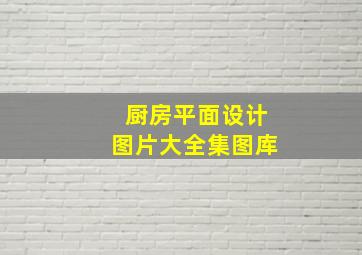 厨房平面设计
图片大全集图库